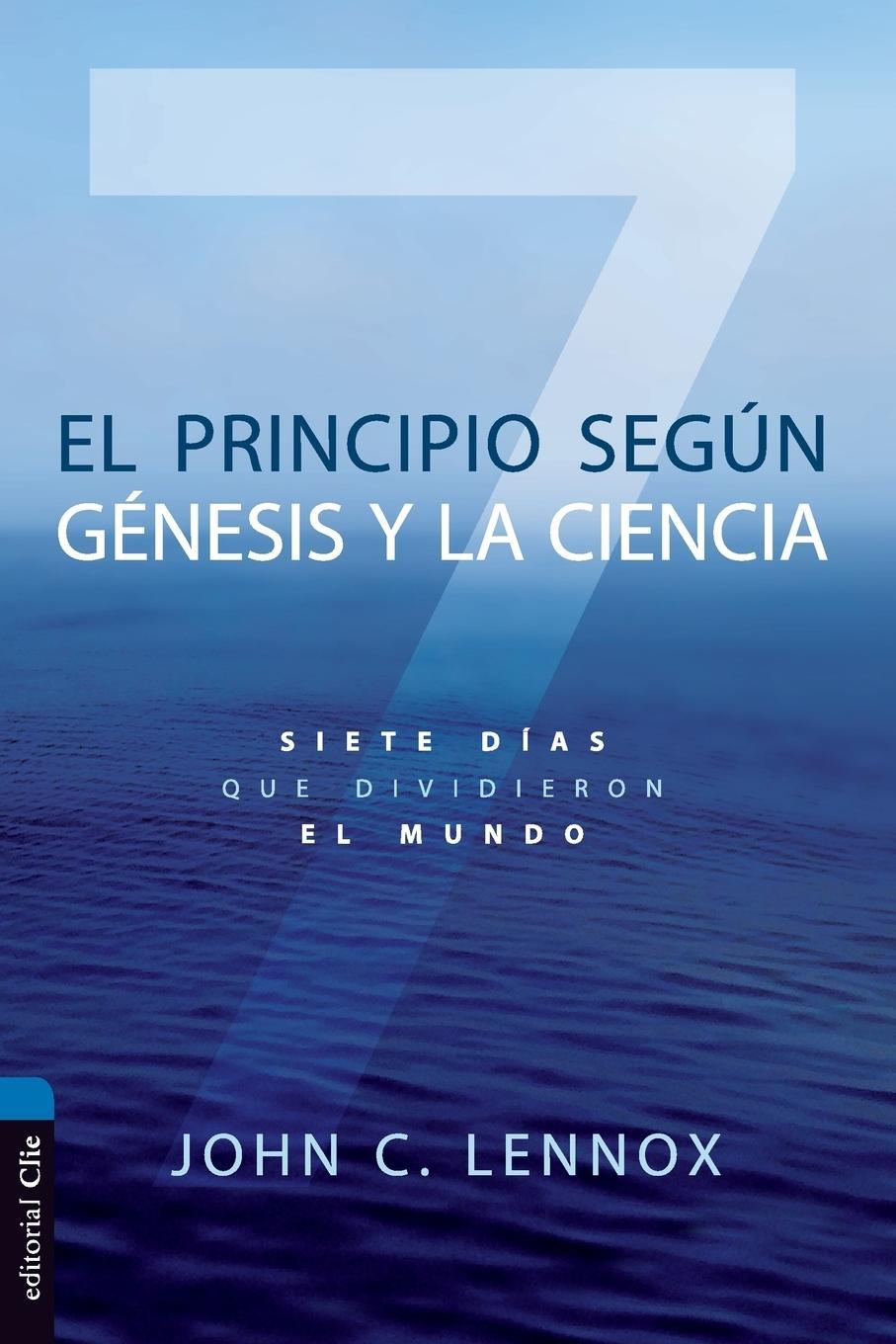 7

EL PRINCIPIO SEGÚN GÉNESIS Y LA CIENCIA

SIETE DÍAS QUE DIVIDIERON EL MUNDO

JOHN C. LENNOX

editorial Clie